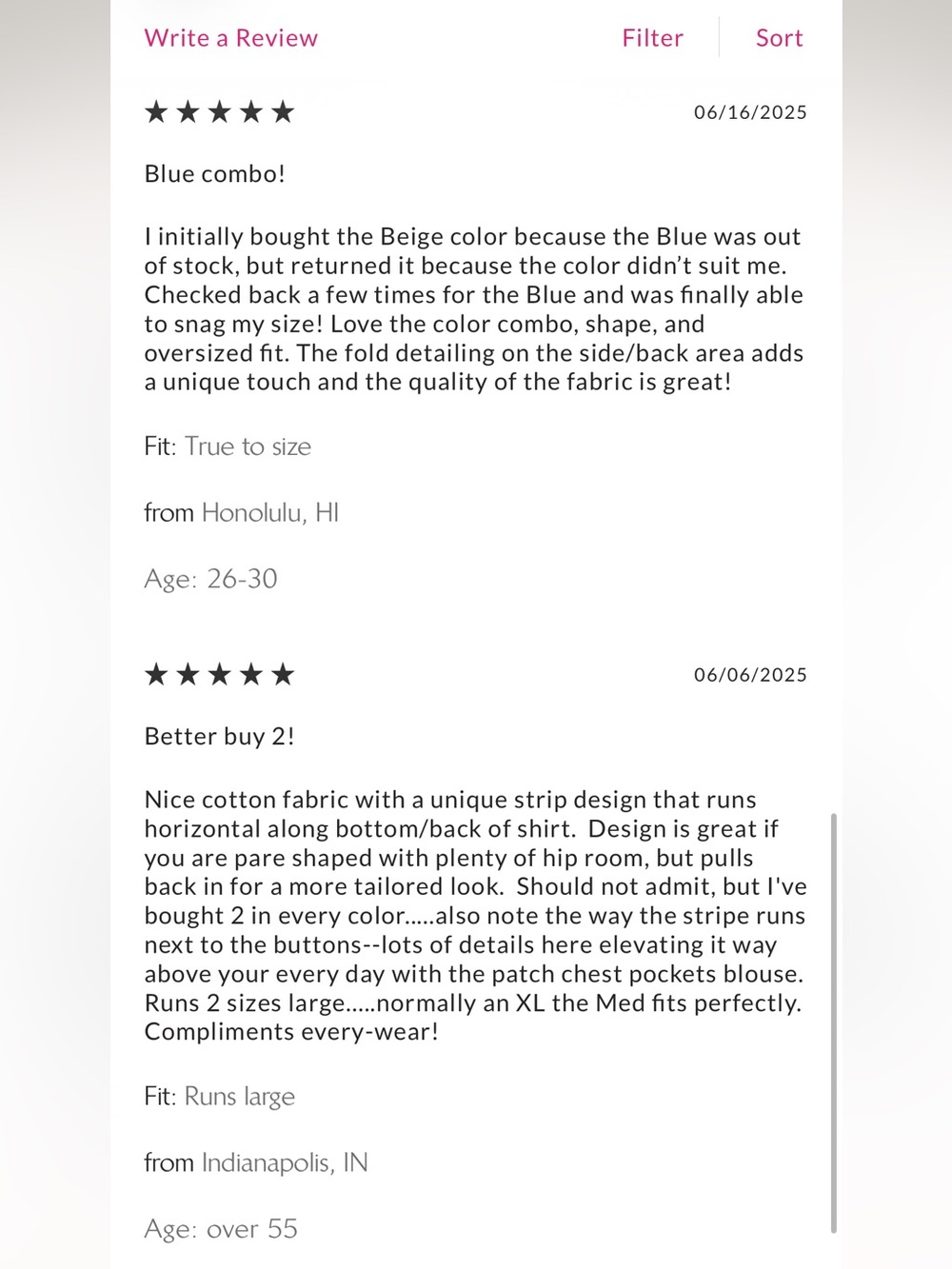 Write a Review

Filter Sort

★★★★★ 06/16/2025

Blue combo!

I initially bought the Beige color because the Blue was out of stock, but returned it because the color didn't suit me. Checked back a few times for the Blue and was finally able to snag my size! Love the color combo, shape, and oversized fit. The fold detailing on the side/back area adds a unique touch and the quality of the fabric is great!

Fit: True to size

from Honolulu, HI

Age: 26-30

★★★★★ 06/06/2025

Better buy 2!

Nice cotton fabric with a unique strip design that runs horizontal along bottom/back of shirt. Design is great if you are pare shaped with plenty of hip room, but pulls back in for a more tailored look. Should not admit, but I've bought 2 in every color.....also note the way the stripe runs next to the buttons--lots of details here elevating it way above your every day with the patch chest pockets blouse. Runs 2 sizes large.....normally an XL the Med fits perfectly. Compliments every-wear!

Fit: Runs large

from Indianapolis, IN

Age: over 55